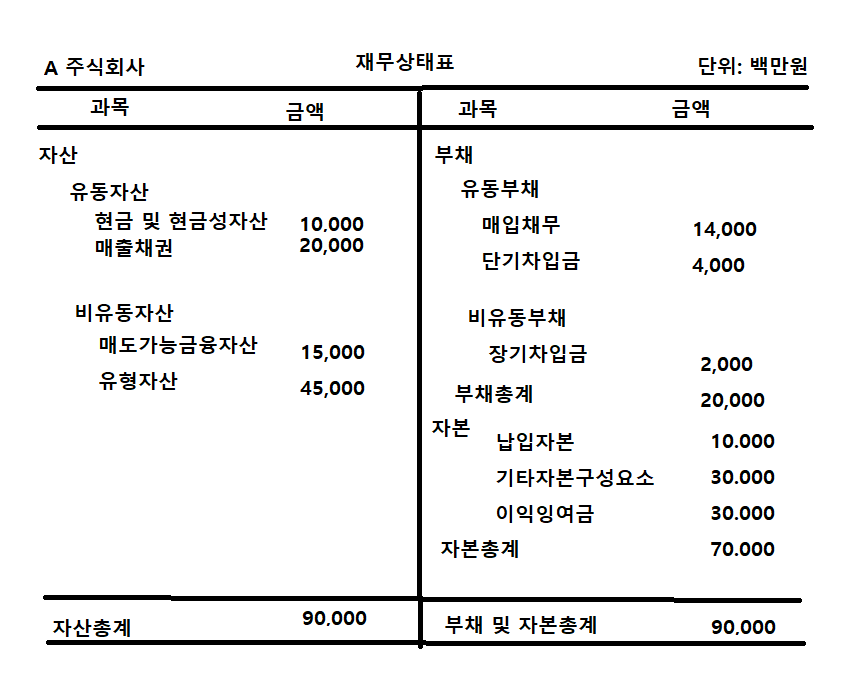 A 주식회사 재무상태표 단위: 백만원

| 과목 | 금액 | 과목 | 금액 |
|---|---|---|---|
| 자산 | | 부채 | |
| 유동자산 | | 유동부채 | |
| 현금 및 현금성자산 | 10,000 | 매입채무 | 14,000 |
| 매출채권 | 20,000 | 단기차입금 | 4,000 |
| 비유동자산 | | 비유동부채 | |
| 매도가능금융자산 | 15,000 | 장기차입금 | 2,000 |
| 유형자산 | 45,000 | 부채총계 | 20,000 |
| | | 자본 납입자본 | 10.000 |
| | | 기타자본구성요소 | 30.000 |
| | | 이익잉여금 | 30.000 |
| | | 자본총계 | 70.000 |
| 자산총계 | 90,000 | 부채 및 자본총계 | 90,000 |